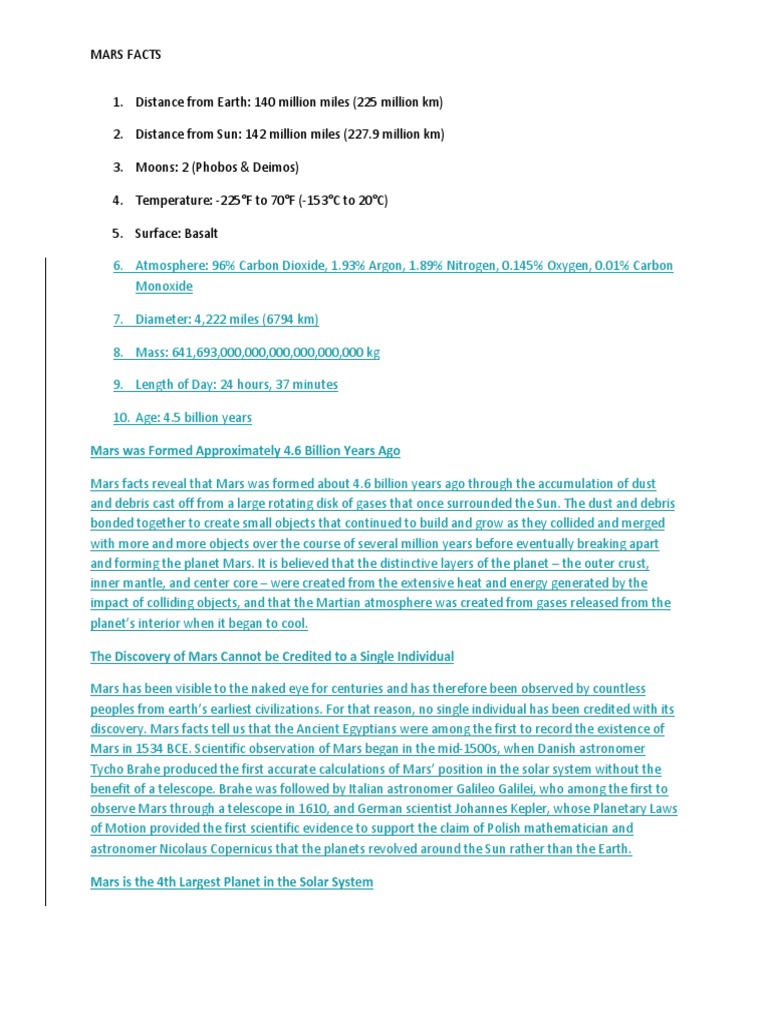 MARS FACTS

1. Distance from Earth: 140 million miles (225 million km)

2. Distance from Sun: 142 million miles (227.9 million km)

3. Moons: 2 (Phobos & Deimos)

4. Temperature: -225°F to 70°F (-153°C to 20°C)

5. Surface: Basalt

6. Atmosphere: 96% Carbon Dioxide, 1.93% Argon, 1.89% Nitrogen, 0.145% Oxygen, 0.01% Carbon Monoxide

7. Diameter: 4,222 miles (6794 km)

8. Mass: 641,693,000,000,000,000,000,000 kg

9. Length of Day: 24 hours, 37 minutes

10. Age: 4.5 billion years

Mars was Formed Approximately 4.6 Billion Years Ago

Mars facts reveal that Mars was formed about 4.6 billion years ago through the accumulation of dust and debris cast off from a large rotating disk of gases that once surrounded the Sun. The dust and debris bonded together to create small objects that continued to build and grow as they collided and merged with more and more objects over the course of several million years before eventually breaking apart and forming the planet Mars. It is believed that the distinctive layers of the planet – the outer crust, inner mantle, and center core – were created from the extensive heat and energy generated by the impact of colliding objects, and that the Martian atmosphere was created from gases released from the planet's interior when it began to cool.

The Discovery of Mars Cannot be Credited to a Single Individual

Mars has been visible to the naked eye for centuries and has therefore been observed by countless peoples from earth's earliest civilizations. For that reason, no single individual has been credited with its discovery. Mars facts tell us that the Ancient Egyptians were among the first to record the existence of Mars in 1534 BCE. Scientific observation of Mars began in the mid-1500s, when Danish astronomer Tycho Brahe produced the first accurate calculations of Mars' position in the solar system without the benefit of a telescope. Brahe was followed by Italian astronomer Galileo Galilei, who among the first to observe Mars through a telescope in 1610, and German scientist Johannes Kepler, whose Planetary Laws of Motion provided the first scientific evidence to support the claim of Polish mathematician and astronomer Nicolaus Copernicus that the planets revolved around the Sun rather than the Earth.

Mars is the 4th Largest Planet in the Solar System